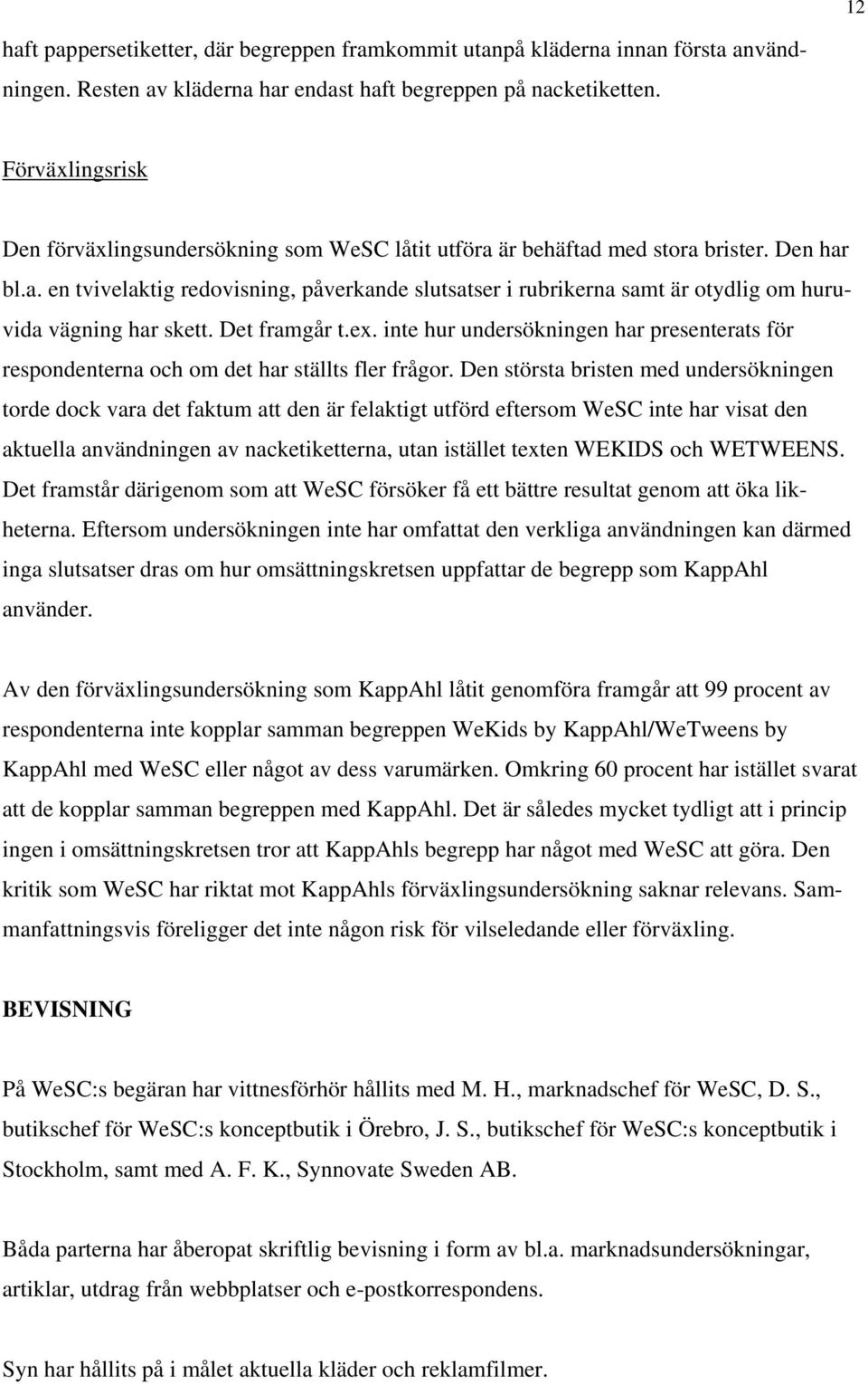 12

haft pappersetiketter, där begreppen framkommit utanpå kläderna innan första användningen. Resten av kläderna har endast haft begreppen på nacketiketten.

Förväxlingsrisk

Den förväxlingsundersökning som WeSC låtit utföra är behäftad med stora brister. Den har bl.a. en tvivelaktig redovisning, påverkande slutsatser i rubrikerna samt är otydlig om huruvida vägning har skett. Det framgår t.ex. inte hur undersökningen har presenterats för respondenterna och om det har ställts fler frågor. Den största bristen med undersökningen torde dock vara det faktum att den är felaktigt utförd eftersom WeSC inte har visat den aktuella användningen av nacketiketterna, utan istället texten WEKIDS och WETWEENS. Det framstår därigenom som att WeSC försöker få ett bättre resultat genom att öka likheterna. Eftersom undersökningen inte har omfattat den verkliga användningen kan därmed inga slutsatser dras om hur omsättningskretsen uppfattar de begrepp som KappAhl använder.

Av den förväxlingsundersökning som KappAhl låtit genomföra framgår att 99 procent av respondenterna inte kopplar samman begreppen WeKids by KappAhl/WeTweens by KappAhl med WeSC eller något av dess varumärken. Omkring 60 procent har istället svarat att de kopplar samman begreppen med KappAhl. Det är således mycket tydligt att i princip ingen i omsättningskretsen tror att KappAhls begrepp har något med WeSC att göra. Den kritik som WeSC har riktat mot KappAhls förväxlingsundersökning saknar relevans. Sammanfattningsvis föreligger det inte någon risk för vilseledande eller förväxling.

BEVISNING

På WeSC:s begäran har vittnesförhör hållits med M. H., marknadschef för WeSC, D. S., butikschef för WeSC:s konceptbutik i Örebro, J. S., butikschef för WeSC:s konceptbutik i Stockholm, samt med A. F. K., Synnovate Sweden AB.

Båda parterna har åberopat skriftlig bevisning i form av bl.a. marknadsundersökningar, artiklar, utdrag från webbplatser och e-postkorrespondens.

Syn har hållits på i målet aktuella kläder och reklamfilmer.